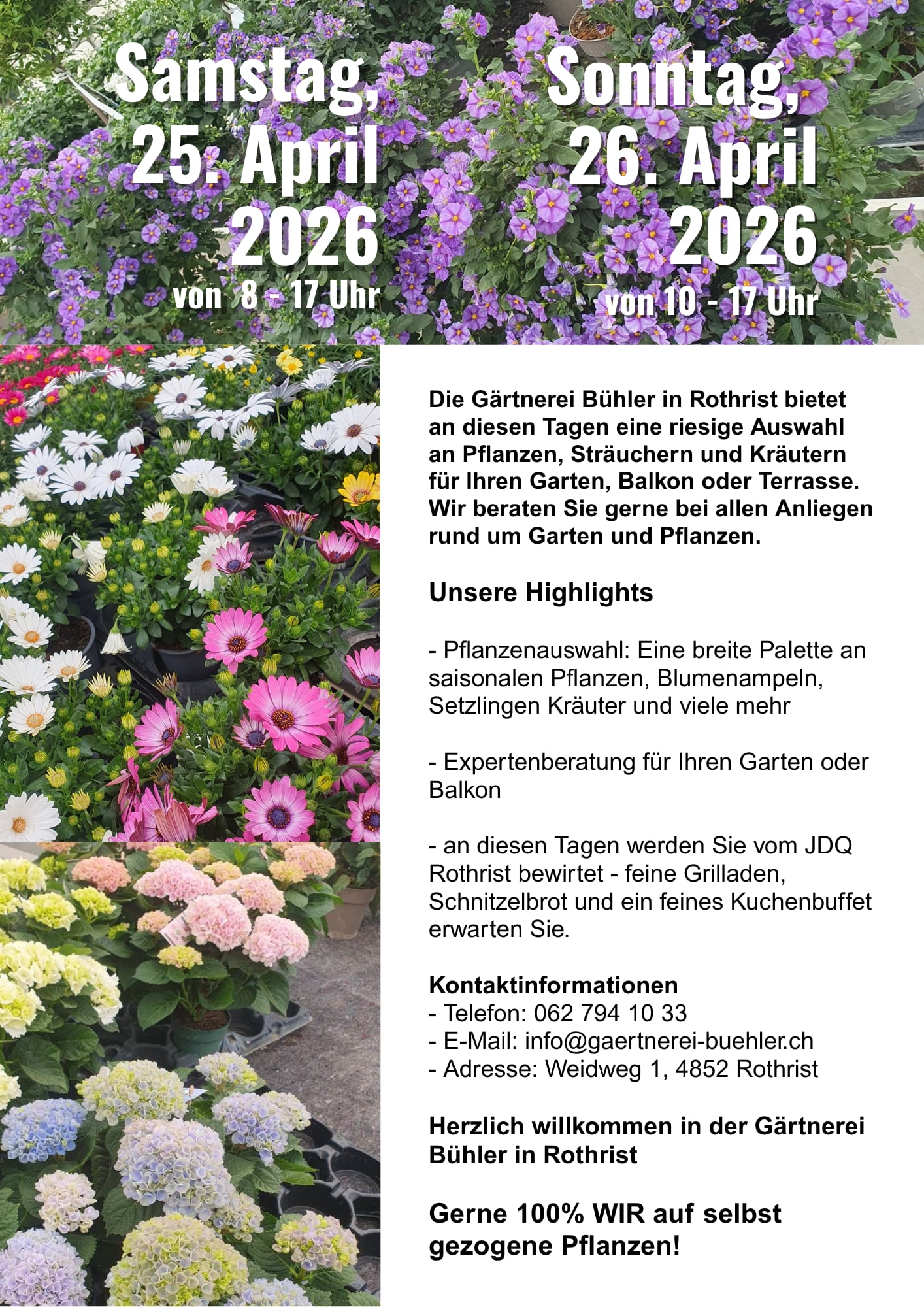 Samstag,
25. April
2026
von 8 - 17 Uhr

Sonntag,
26. April
2026
von 10 - 17 Uhr

Die Gärtnerei Bühler in Rothrist bietet an diesen Tagen eine riesige Auswahl an Pflanzen, Sträuchern und Kräutern für Ihren Garten, Balkon oder Terrasse. Wir beraten Sie gerne bei allen Anliegen rund um Garten und Pflanzen.

Unsere Highlights

- Pflanzenauswahl: Eine breite Palette an saisonalen Pflanzen, Blumenampeln, Setzlingen Kräuter und viele mehr

- Expertenberatung für Ihren Garten oder Balkon

- an diesen Tagen werden Sie vom JDQ Rothrist bewirtet - feine Grilladen, Schnitzelbrot und ein feines Kuchenbuffet erwarten Sie.

Kontaktinformationen
- Telefon: 062 794 10 33
- E-Mail: info@gaertnerei-buehler.ch
- Adresse: Weidweg 1, 4852 Rothrist

Herzlich willkommen in der Gärtnerei Bühler in Rothrist

Gerne 100% WIR auf selbst gezogene Pflanzen!